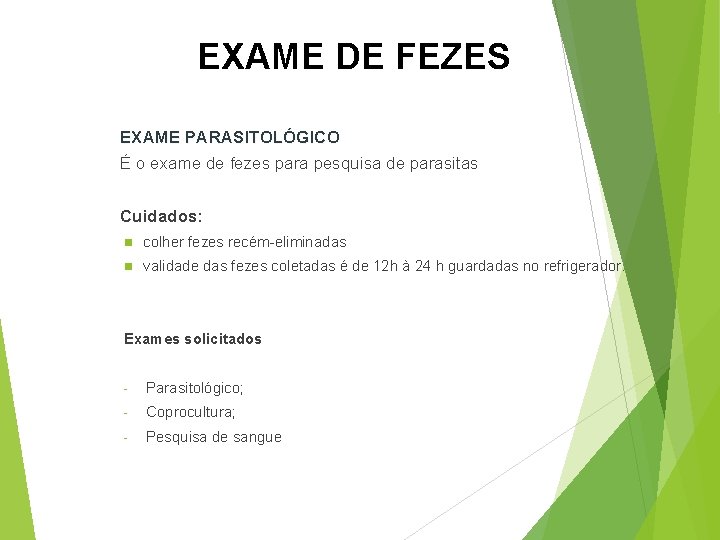 EXAME DE FEZES

EXAME PARASITOLÓGICO
É o exame de fezes para pesquisa de parasitas

Cuidados:
colher fezes recém-eliminadas
validade das fezes coletadas é de 12h à 24 h guardadas no refrigerador.

Exames solicitados

- Parasitológico;
- Coprocultura;
- Pesquisa de sangue